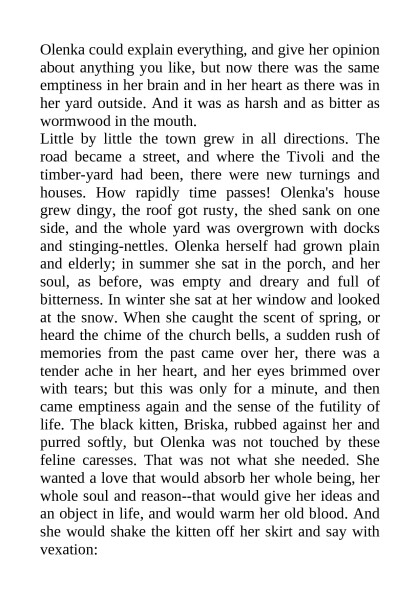 Olenka could explain everything, and give her opinion about anything you like, but now there was the same emptiness in her brain and in her heart as there was in her yard outside. And it was as harsh and as bitter as wormwood in the mouth.

Little by little the town grew in all directions. The road became a street, and where the Tivoli and the timber-yard had been, there were new turnings and houses. How rapidly time passes! Olenka's house grew dingy, the roof got rusty, the shed sank on one side, and the whole yard was overgrown with docks and stinging-nettles. Olenka herself had grown plain and elderly; in summer she sat in the porch, and her soul, as before, was empty and dreary and full of bitterness. In winter she sat at her window and looked at the snow. When she caught the scent of spring, or heard the chime of the church bells, a sudden rush of memories from the past came over her, there was a tender ache in her heart, and her eyes brimmed over with tears; but this was only for a minute, and then came emptiness again and the sense of the futility of life. The black kitten, Briska, rubbed against her and purred softly, but Olenka was not touched by these feline caresses. That was not what she needed. She wanted a love that would absorb her whole being, her whole soul and reason--that would give her ideas and an object in life, and would warm her old blood. And she would shake the kitten off her skirt and say with vexation: